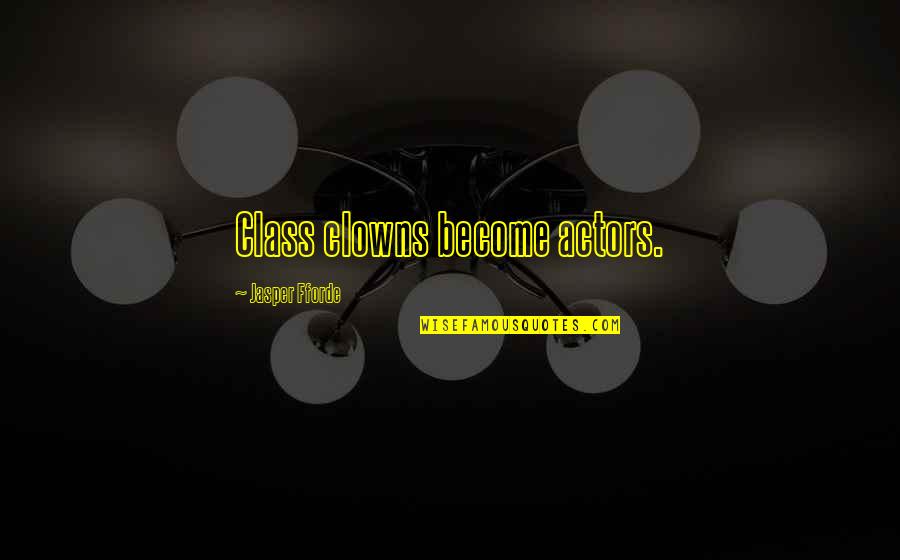 Class clowns become actors.

~ Jasper Fforde

WISEFAMOUSQUOTES.COM